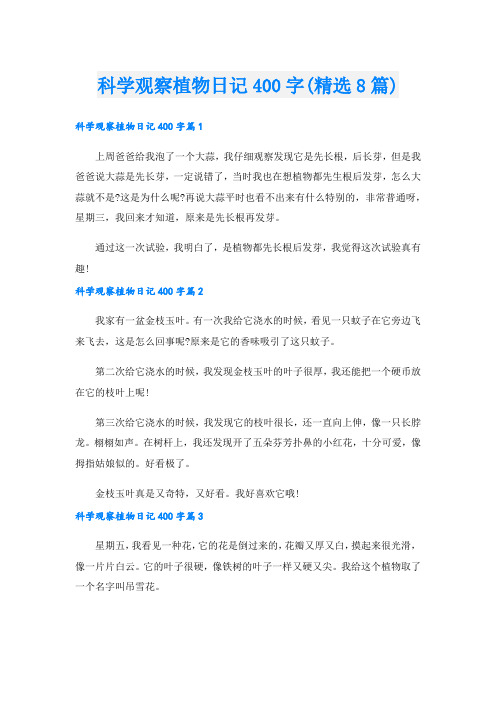 科学观察植物日记400字(精选8篇)

科学观察植物日记400字篇1

上周爸爸给我泡了一个大蒜，我仔细观察发现它是先长根，后长芽，但是我爸爸说大蒜是先长芽，一定说错了，当时我也在想植物都先生根后发芽，怎么大蒜就不是?这是为什么呢?再说大蒜平时也看不出来有什么特别的，非常普通呀，星期三，我回来才知道，原来是先长根再发芽。

通过这一次试验，我明白了，是植物都先长根后发芽，我觉得这次试验真有趣!

科学观察植物日记400字篇2

我家有一盆金枝玉叶。有一次我给它浇水的时候，看见一只蚊子在它旁边飞来飞去，这是怎么回事呢?原来是它的香味吸引了这只蚊子。

第二次给它浇水的时候，我发现金枝玉叶的叶子很厚，我还能把一个硬币放在它的枝叶上呢!

第三次给它浇水的时候，我发现它的枝叶很长，还一直向上伸，像一只长脖龙。栩栩如声。在树杆上，我还发现开了五朵芬芳扑鼻的小红花，十分可爱，像拇指姑娘似的。好看极了。

金枝玉叶真是又奇特，又好看。我好喜欢它哦!

科学观察植物日记400字篇3

星期五，我看见一种花，它的花是倒过来的，花瓣又厚又白，摸起来很光滑，像一片片白云。它的叶子很硬，像铁树的叶子一样又硬又尖。我给这个植物取了一个名字叫吊雪花。